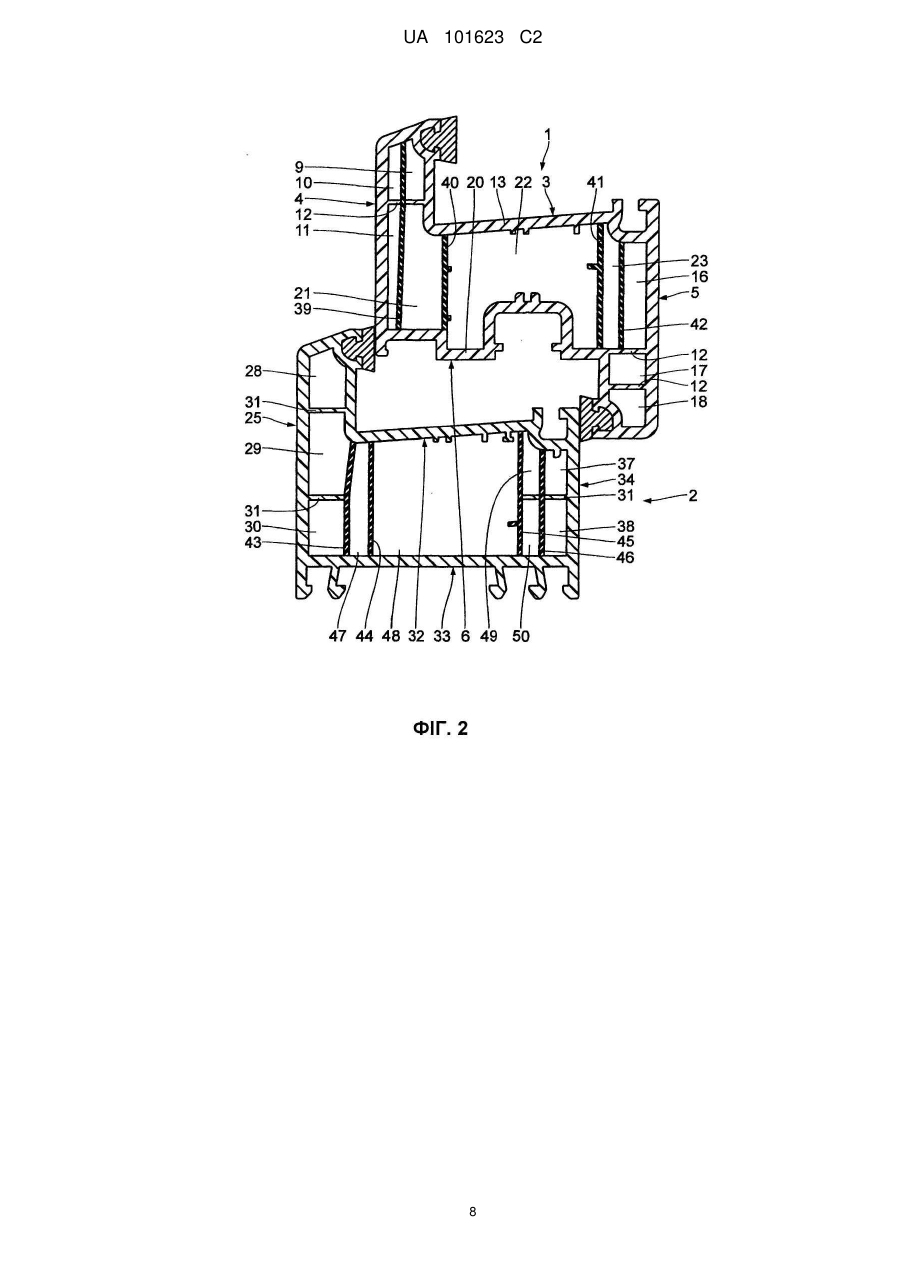 UA 101623 C2

1
9
10
4
12
11
40 20 13 22 3
41
23
16
5
21
39
42
12
17
12
18
28
31
25
29
31
30
43
37
34
31
2
38
45
46
47 44 48 32 33 6 49 50

ФІГ. 2

8